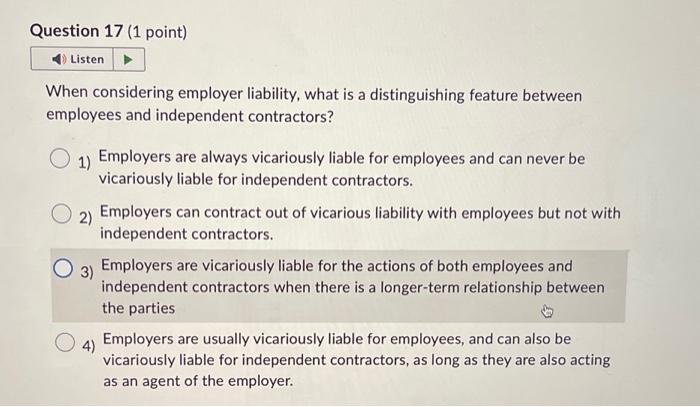 Question 17 (1 point)

Listen

When considering employer liability, what is a distinguishing feature between employees and independent contractors?

1) Employers are always vicariously liable for employees and can never be vicariously liable for independent contractors.

2) Employers can contract out of vicarious liability with employees but not with independent contractors.

3) Employers are vicariously liable for the actions of both employees and independent contractors when there is a longer-term relationship between the parties

4) Employers are usually vicariously liable for employees, and can also be vicariously liable for independent contractors, as long as they are also acting as an agent of the employer.